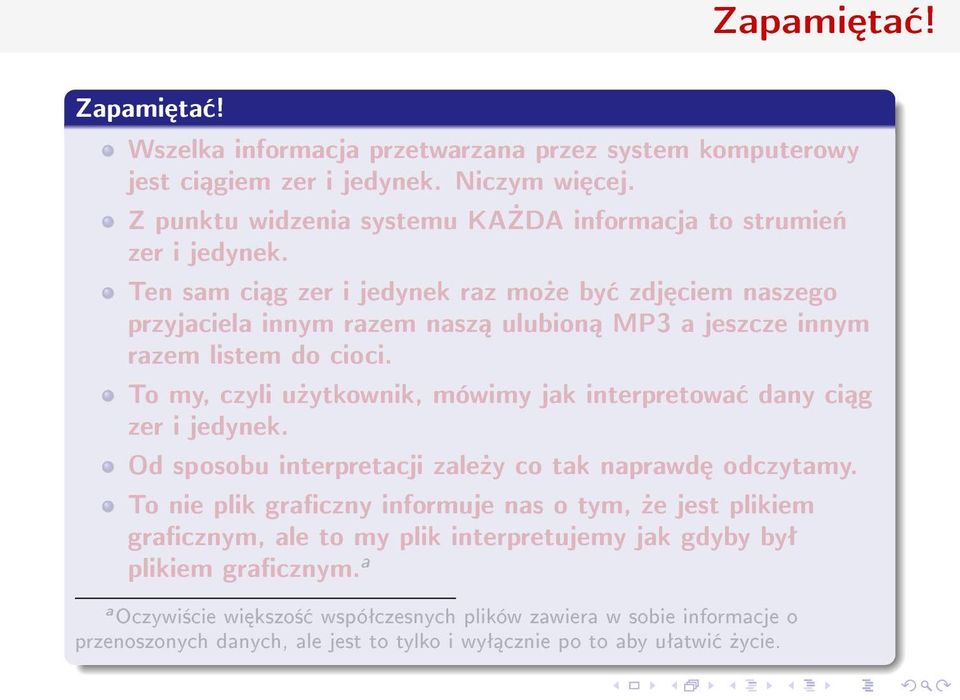 Zapamiętać!

Zapamiętać!

- Wszelka informacja przetwarzana przez system komputerowy jest ciągiem zer i jedynek. Niczym więcej.
- Z punktu widzenia systemu KAŻDA informacja to strumień zer i jedynek.
- Ten sam ciąg zer i jedynek raz może być zdjęciem naszego przyjaciela innym razem naszą ulubioną MP3 a jeszcze innym razem listem do cioci.
- To my, czyli użytkownik, mówimy jak interpretować dany ciąg zer i jedynek.
- Od sposobu interpretacji zależy co tak naprawdę odczytamy.
- To nie plik graficzny informuje nas o tym, że jest plikiem graficznym, ale to my plik interpretujemy jak gdyby był plikiem graficznym.$^a$

$^a$Oczywiście większość współczesnych plików zawiera w sobie informacje o przenoszonych danych, ale jest to tylko i wyłącznie po to aby ułatwić życie.